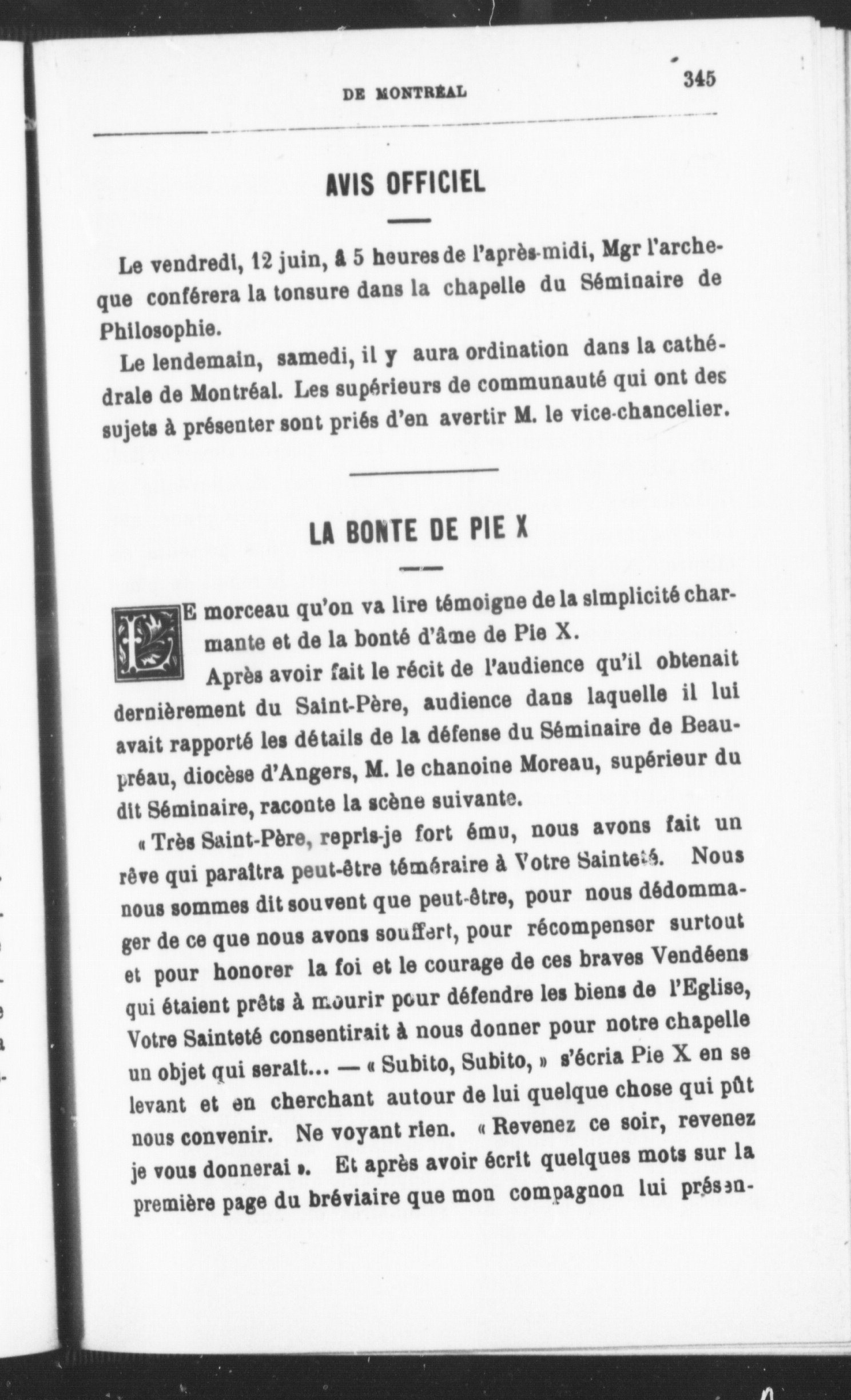 DE MONTRÉAL 345

AVIS OFFICIEL

Le vendredi, 12 juin, à 5 heures de l'après-midi, Mgr l'archeque conférera la tonsure dans la chapelle du Séminaire de Philosophie.

Le lendemain, samedi, il y aura ordination dans la cathédrale de Montréal. Les supérieurs de communauté qui ont des sujets à présenter sont priés d'en avertir M. le vice-chancelier.

LA BONTE DE PIE X

LE morceau qu'on va lire témoigne de la simplicité charmante et de la bonté d'âme de Pie X.

Après avoir fait le récit de l'audience qu'il obtenait dernièrement du Saint-Père, audience dans laquelle il lui avait rapporté les détails de la défense du Séminaire de Beaupréau, diocèse d'Angers, M. le chanoine Moreau, supérieur du dit Séminaire, raconte la scène suivante.

« Très Saint-Père, repris-je fort ému, nous avons fait un rêve qui paraîtra peut-être téméraire à Votre Sainteté. Nous nous sommes dit souvent que peut-être, pour nous dédommager de ce que nous avons souffert, pour récompenser surtout et pour honorer la foi et le courage de ces braves Vendéens qui étaient prêts à mourir pour défendre les biens de l'Eglise, Votre Sainteté consentirait à nous donner pour notre chapelle un objet qui serait... — « Subito, Subito, » s'écria Pie X en se levant et en cherchant autour de lui quelque chose qui pût nous convenir. Ne voyant rien. « Revenez ce soir, revenez je vous donnerai ». Et après avoir écrit quelques mots sur la première page du bréviaire que mon compagnon lui présen-